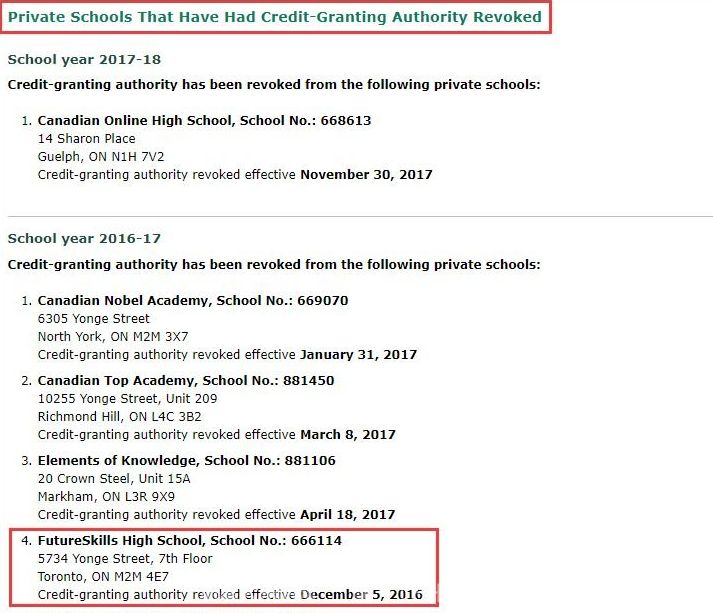 Private Schools That Have Had Credit-Granting Authority Revoked

School year 2017-18

Credit-granting authority has been revoked from the following private schools:

1. Canadian Online High School, School No.: 668613
14 Sharon Place
Guelph, ON N1H 7V2
Credit-granting authority revoked effective November 30, 2017

School year 2016-17

Credit-granting authority has been revoked from the following private schools:

1. Canadian Nobel Academy, School No.: 669070
6305 Yonge Street
North York, ON M2M 3X7
Credit-granting authority revoked effective January 31, 2017

2. Canadian Top Academy, School No.: 881450
10255 Yonge Street, Unit 209
Richmond Hill, ON L4C 3B2
Credit-granting authority revoked effective March 8, 2017

3. Elements of Knowledge, School No.: 881106
20 Crown Steel, Unit 15A
Markham, ON L3R 9X9
Credit-granting authority revoked effective April 18, 2017

4. FutureSkills High School, School No.: 666114
5734 Yonge Street, 7th Floor
Toronto, ON M2M 4E7
Credit-granting authority revoked effective December 5, 2016